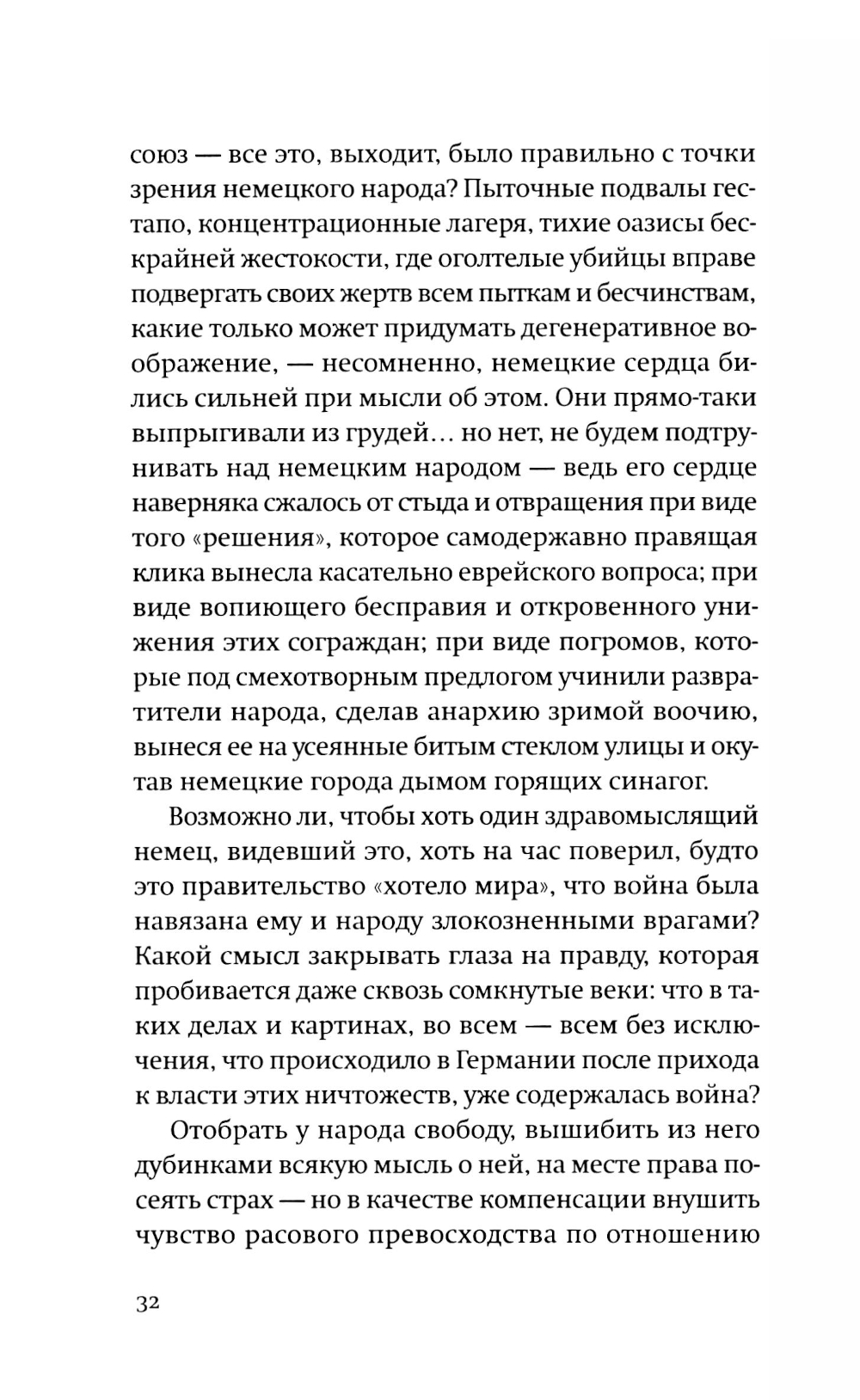 союз — все это, выходит, было правильно с точки зрения немецкого народа? Пыточные подвалы гестапо, концентрационные лагеря, тихие оазисы бескрайней жестокости, где оголтелые убийцы вправе подвергать своих жертв всем пыткам и бесчинствам, какие только может придумать дегенеративное воображение, — несомненно, немецкие сердца бились сильней при мысли об этом. Они прямо-таки выпрыгивали из грудей… но нет, не будем подтрунивать над немецким народом — ведь его сердце наверняка сжалось от стыда и отвращения при виде того «решения», которое самодержавно правящая клика вынесла касательно еврейского вопроса; при виде вопиющего бесправия и откровенного унижения этих сограждан; при виде погромов, которые под смехотворным предлогом учинили развратители народа, сделав анархию зримой воочию, вынеся ее на усеянные битым стеклом улицы и окутав немецкие города дымом горящих синагог.

Возможно ли, чтобы хоть один здравомыслящий немец, видевший это, хоть на час поверил, будто это правительство «хотело мира», что война была навязана ему и народу злокозненными врагами? Какой смысл закрывать глаза на правду, которая пробивается даже сквозь сомкнутые веки: что в таких делах и картинах, во всем — всем без исключения, что происходило в Германии после прихода к власти этих ничтожеств, уже содержалась война?

Отобрать у народа свободу, вышибить из него дубинками всякую мысль о ней, на месте права посеять страх — но в качестве компенсации внушить чувство расового превосходства по отношению

32